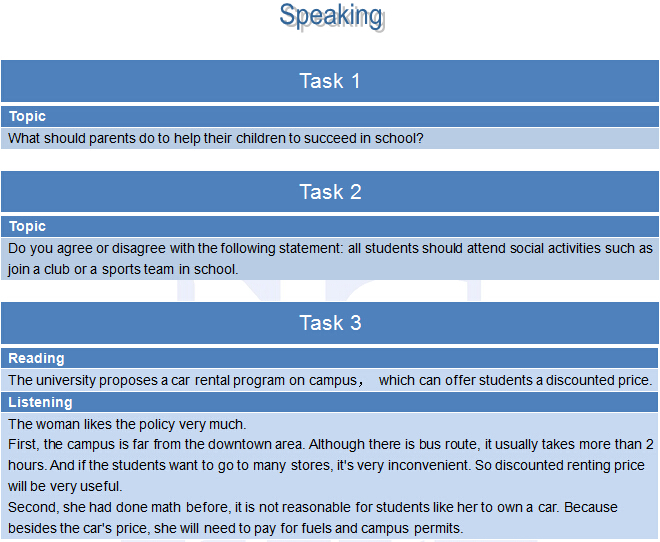 Speaking

Task 1

Topic

What should parents do to help their children to succeed in school?

Task 2

Topic

Do you agree or disagree with the following statement: all students should attend social activities such as join a club or a sports team in school.

Task 3

Reading

The university proposes a car rental program on campus， which can offer students a discounted price.

Listening

The woman likes the policy very much.
First, the campus is far from the downtown area. Although there is bus route, it usually takes more than 2 hours. And if the students want to go to many stores, it's very inconvenient. So discounted renting price will be very useful.
Second, she had done math before, it is not reasonable for students like her to own a car. Because besides the car's price, she will need to pay for fuels and campus permits.